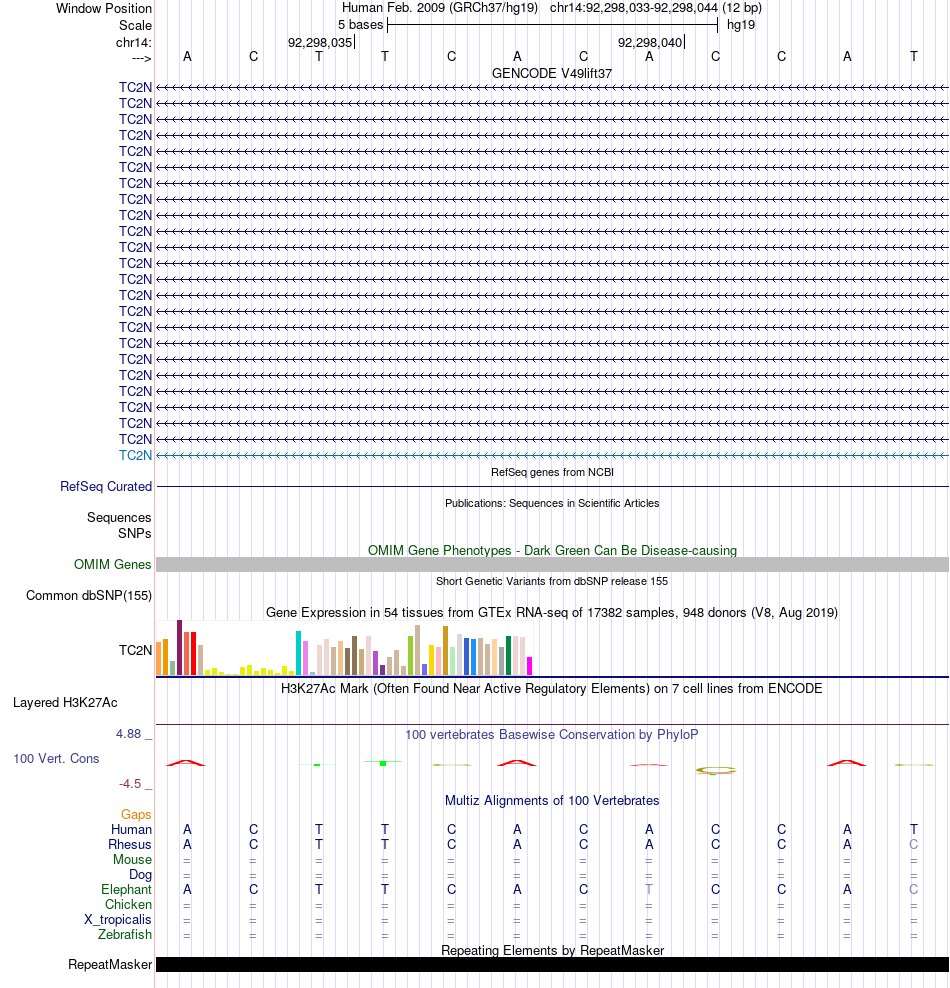 Window Position Human Feb. 2009 (GRCh37/hg19) chr14:92,298,033-92,298,044 (12 bp)
Scale 5 bases hg19
chr14: 92,298,035 92,298,040
---> A C T T C A C A C C A T
GENCODE V49lift37
TC2N
TC2N
TC2N
TC2N
TC2N
TC2N
TC2N
TC2N
TC2N
TC2N
TC2N
TC2N
TC2N
TC2N
TC2N
TC2N
TC2N
TC2N
TC2N
TC2N
TC2N
TC2N
TC2N
TC2N
RefSeq genes from NCBI
RefSeq Curated
Publications: Sequences in Scientific Articles
Sequences
SNPs
OMIM Gene Phenotypes - Dark Green Can Be Disease-causing
OMIM Genes
Short Genetic Variants from dbSNP release 155
Common dbSNP(155)
Gene Expression in 54 tissues from GTEx RNA-seq of 17382 samples, 948 donors (V8, Aug 2019)
TC2N
H3K27Ac Mark (Often Found Near Active Regulatory Elements) on 7 cell lines from ENCODE
Layered H3K27Ac
4.88 _ 100 vertebrates Basewise Conservation by PhyloP
100 Vert. Cons
-4.5 _
Multiz Alignments of 100 Vertebrates
Gaps
Human A C T T C A C A C C A T
Rhesus A C T T C A C A C C A C
Mouse = = = = = = = = = = = =
Dog = = = = = = = = = = = =
Elephant A C T T C A C T C C A C
Chicken = = = = = = = = = = = =
X_tropicalis = = = = = = = = = = = =
Zebrafish = = = = = = = = = = = =
Repeating Elements by RepeatMasker
RepeatMasker